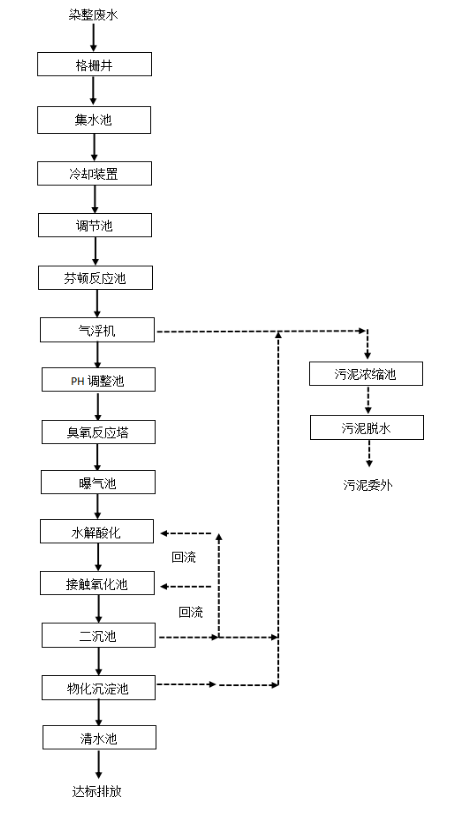 染整废水

格栅井

集水池

冷却装置

调节池

芬顿反应池

气浮机

PH 调整池

臭氧反应塔

曝气池

水解酸化

回流

接触氧化池

回流

二沉池

物化沉淀池

清水池

达标排放

污泥浓缩池

污泥脱水

污泥委外